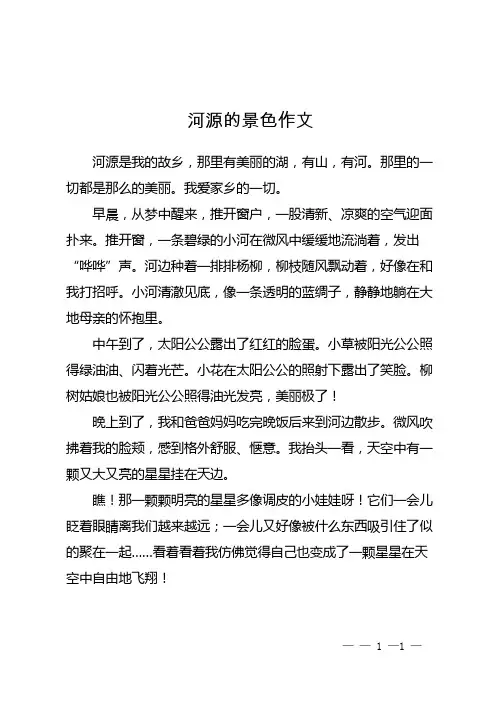 河源的景色作文

河源是我的故乡，那里有美丽的湖，有山，有河。那里的一切都是那么的美丽。我爱家乡的一切。

早晨，从梦中醒来，推开窗户，一股清新、凉爽的空气迎面扑来。推开窗，一条碧绿的小河在微风中缓缓地流淌着，发出“哗哗”声。河边种着一排排杨柳，柳枝随风飘动着，好像在和我打招呼。小河清澈见底，像一条透明的蓝绸子，静静地躺在大地母亲的怀抱里。

中午到了，太阳公公露出了红红的脸蛋。小草被阳光公公照得绿油油、闪着光芒。小花在太阳公公的照射下露出了笑脸。柳树姑娘也被阳光公公照得油光发亮，美丽极了！

晚上到了，我和爸爸妈妈吃完晚饭后来到河边散步。微风吹拂着我的脸颊，感到格外舒服、惬意。我抬头一看，天空中有一颗又大又亮的星星挂在天边。

瞧！那一颗颗明亮的星星多像调皮的小娃娃呀！它们一会儿眨着眼睛离我们越来越远；一会儿又好像被什么东西吸引住了似的聚在一起......看着看着我仿佛觉得自己也变成了一颗星星在天空中自由地飞翔！

— — 1 —1 —